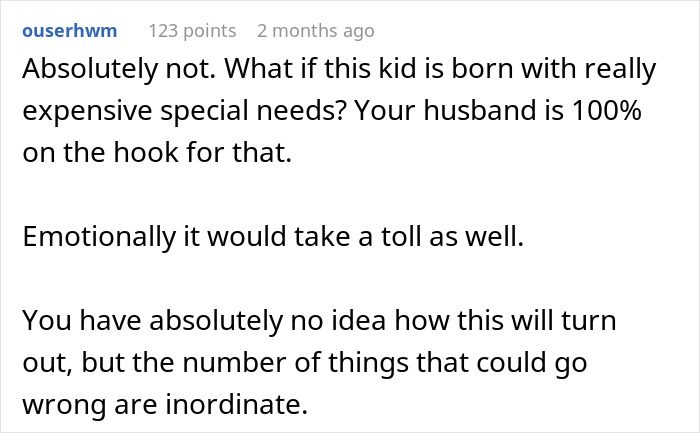 ouserhwm 123 points 2 months ago

Absolutely not. What if this kid is born with really expensive special needs? Your husband is 100% on the hook for that.

Emotionally it would take a toll as well.

You have absolutely no idea how this will turn out, but the number of things that could go wrong are inordinate.